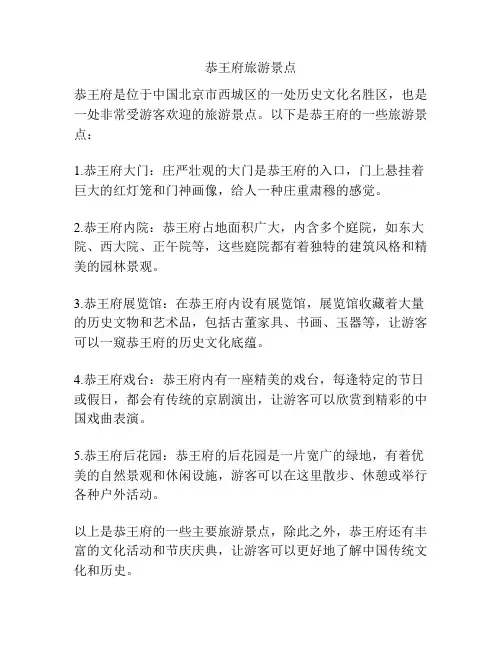 恭王府旅游景点

恭王府是位于中国北京市西城区的一处历史文化名胜区，也是一处非常受游客欢迎的旅游景点。以下是恭王府的一些旅游景点：

1.恭王府大门：庄严壮观的大门是恭王府的入口，门上悬挂着巨大的红灯笼和门神画像，给人一种庄重肃穆的感觉。

2.恭王府内院：恭王府占地面积广大，内含多个庭院，如东大院、西大院、正午院等，这些庭院都有着独特的建筑风格和精美的园林景观。

3.恭王府展览馆：在恭王府内设有展览馆，展览馆收藏着大量的历史文物和艺术品，包括古董家具、书画、玉器等，让游客可以一窥恭王府的历史文化底蕴。

4.恭王府戏台：恭王府内有一座精美的戏台，每逢特定的节日或假日，都会有传统的京剧演出，让游客可以欣赏到精彩的中国戏曲表演。

5.恭王府后花园：恭王府的后花园是一片宽广的绿地，有着优美的自然景观和休闲设施，游客可以在这里散步、休憩或举行各种户外活动。

以上是恭王府的一些主要旅游景点，除此之外，恭王府还有丰富的文化活动和节庆庆典，让游客可以更好地了解中国传统文化和历史。